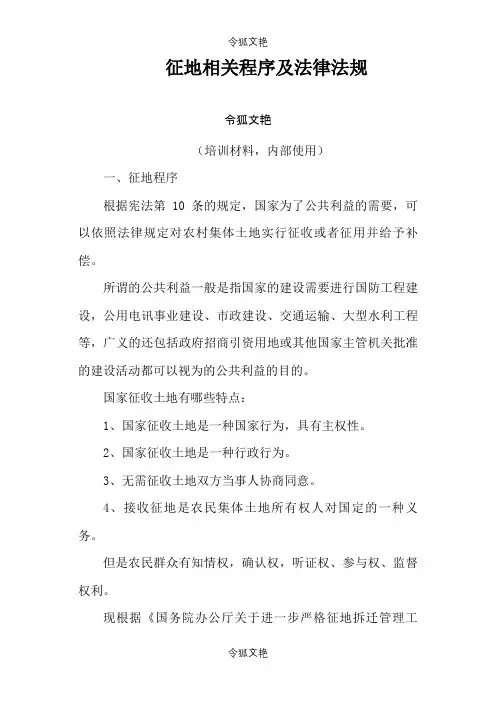 令狐文艳

征地相关程序及法律法规

令狐文艳

（培训材料，内部使用）

一、征地程序

根据宪法第 10 条的规定，国家为了公共利益的需要，可以依照法律规定对农村集体土地实行征收或者征用并给予补偿。

所谓的公共利益一般是指国家的建设需要进行国防工程建设，公用电讯事业建设、市政建设、交通运输、大型水利工程等，广义的还包括政府招商引资用地或其他国家主管机关批准的建设活动都可以视为的公共利益的目的。

国家征收土地有哪些特点：

1、国家征收土地是一种国家行为，具有主权性。

2、国家征收土地是一种行政行为。

3、无需征收土地双方当事人协商同意。

4、接收征地是农民集体土地所有权人对国定的一种义务。

但是农民群众有知情权，确认权，听证权、参与权、监督权利。

现根据《国务院办公厅关于进一步严格征地拆迁管理工

令狐文艳